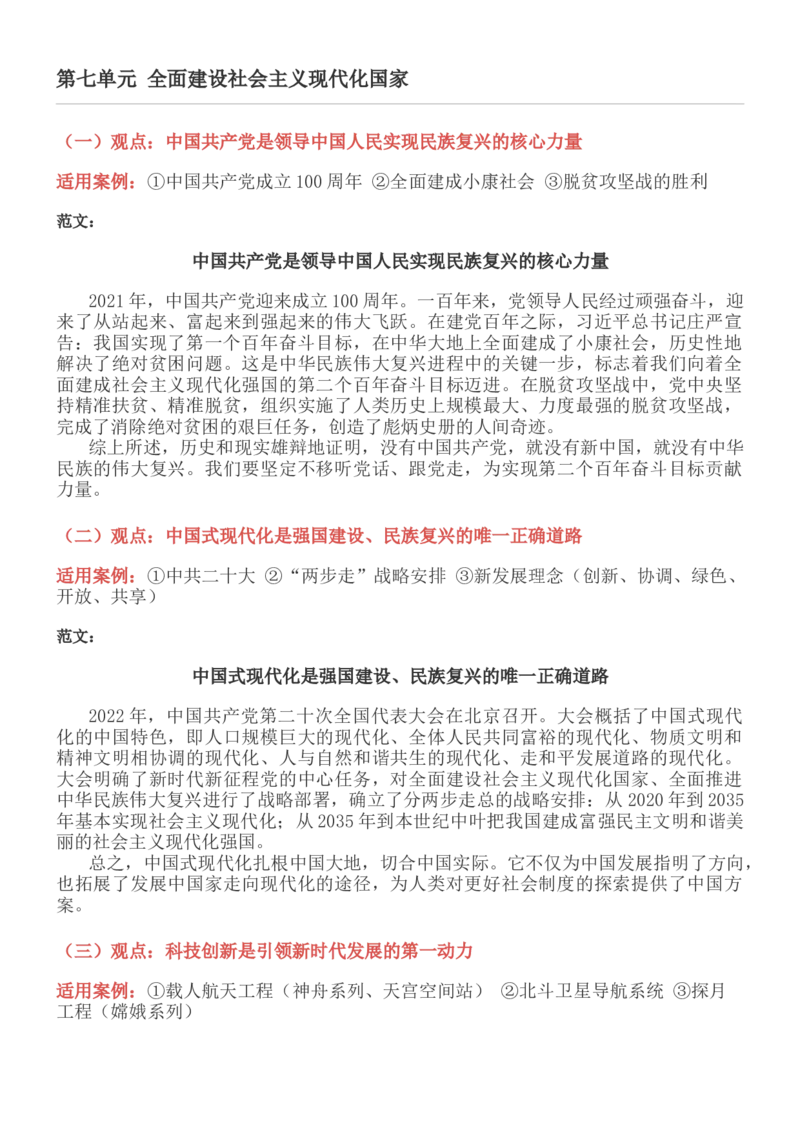 第七单元 全面建设社会主义现代化国家

（一）观点：中国共产党是领导中国人民实现民族复兴的核心力量

适用案例：①中国共产党成立100周年 ②全面建成小康社会 ③脱贫攻坚战的胜利

范文：

中国共产党是领导中国人民实现民族复兴的核心力量

2021年，中国共产党迎来成立100周年。一百年来，党领导人民经过顽强奋斗，迎来了从站起来、富起来到强起来的伟大飞跃。在建党百年之际，习近平总书记庄严宣告：我国实现了第一个百年奋斗目标，在中华大地上全面建成了小康社会，历史性地解决了绝对贫困问题。这是中华民族伟大复兴进程中的关键一步，标志着我们向着全面建成社会主义现代化强国的第二个百年奋斗目标迈进。在脱贫攻坚战中，党中央坚持精准扶贫、精准脱贫，组织实施了人类历史上规模最大、力度最强的脱贫攻坚战，完成了消除绝对贫困的艰巨任务，创造了彪炳史册的人间奇迹。

综上所述，历史和现实雄辩地证明，没有中国共产党，就没有新中国，就没有中华民族的伟大复兴。我们要坚定不移听党话、跟党走，为实现第二个百年奋斗目标贡献力量。

（二）观点：中国式现代化是强国建设、民族复兴的唯一正确道路

适用案例：①中共二十大 ②“两步走”战略安排 ③新发展理念（创新、协调、绿色、开放、共享）

范文：

中国式现代化是强国建设、民族复兴的唯一正确道路

2022年，中国共产党第二十次全国代表大会在北京召开。大会概括了中国式现代化的中国特色，即人口规模巨大的现代化、全体人民共同富裕的现代化、物质文明和精神文明相协调的现代化、人与自然和谐共生的现代化、走和平发展道路的现代化。大会明确了新时代新征程党的中心任务，对全面建设社会主义现代化国家、全面推进中华民族伟大复兴进行了战略部署，确立了分两步走总的战略安排：从2020年到2035年基本实现社会主义现代化；从2035年到本世纪中叶把我国建成富强民主文明和谐美丽的社会主义现代化强国。

总之，中国式现代化扎根中国大地，切合中国实际。它不仅为中国发展指明了方向，也拓展了发展中国家走向现代化的途径，为人类对更好社会制度的探索提供了中国方案。

（三）观点：科技创新是引领新时代发展的第一动力

适用案例：①载人航天工程（神舟系列、天宫空间站） ②北斗卫星导航系统 ③探月工程（嫦娥系列）